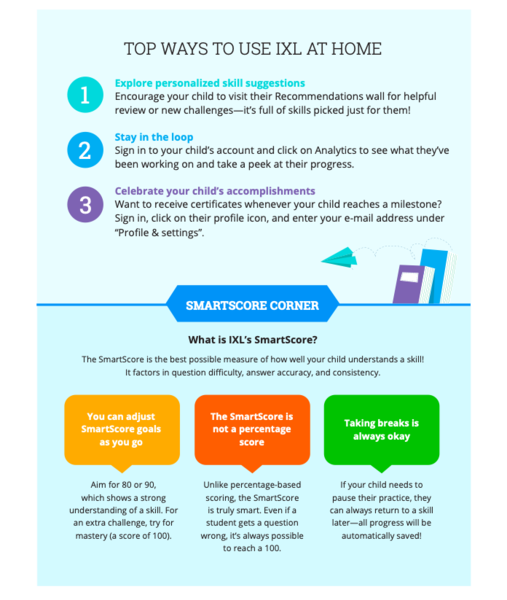 TOP WAYS TO USE IXL AT HOME

1

Explore personalized skill suggestions

Encourage your child to visit their Recommendations wall for helpful review or new challenges—it's full of skills picked just for them!

2

Stay in the loop

Sign in to your child's account and click on Analytics to see what they've been working on and take a peek at their progress.

3

Celebrate your child's accomplishments

Want to receive certificates whenever your child reaches a milestone? Sign in, click on their profile icon, and enter your e-mail address under "Profile & settings".

SMARTSCORE CORNER

What is IXL's SmartScore?

The SmartScore is the best possible measure of how well your child understands a skill! It factors in question difficulty, answer accuracy, and consistency.

You can adjust SmartScore goals as you go

Aim for 80 or 90, which shows a strong understanding of a skill. For an extra challenge, try for mastery (a score of 100).

The SmartScore is not a percentage score

Unlike percentage-based scoring, the SmartScore is truly smart. Even if a student gets a question wrong, it's always possible to reach a 100.

Taking breaks is always okay

If your child needs to pause their practice, they can always return to a skill later—all progress will be automatically saved!